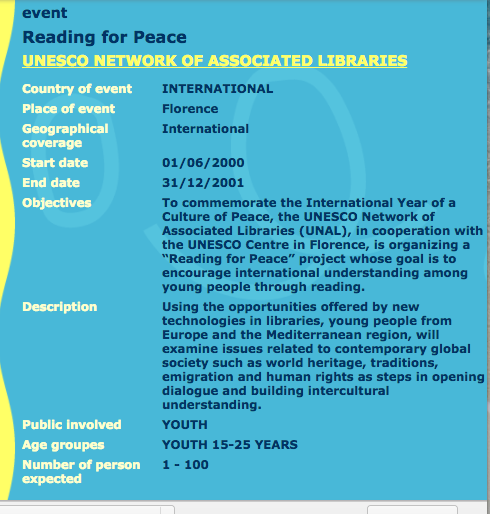 event

Reading for Peace

UNESCO NETWORK OF ASSOCIATED LIBRARIES

| | |
|---|---|
| Country of event | INTERNATIONAL |
| Place of event | Florence |
| Geographical coverage | International |
| Start date | 01/06/2000 |
| End date | 31/12/2001 |
| Objectives | To commemorate the International Year of a Culture of Peace, the UNESCO Network of Associated Libraries (UNAL), in cooperation with the UNESCO Centre in Florence, is organizing a “Reading for Peace” project whose goal is to encourage international understanding among young people through reading. |
| Description | Using the opportunities offered by new technologies in libraries, young people from Europe and the Mediterranean region, will examine issues related to contemporary global society such as world heritage, traditions, emigration and human rights as steps in opening dialogue and building intercultural understanding. |
| Public involved | YOUTH |
| Age groupes | YOUTH 15-25 YEARS |
| Number of person expected | 1 - 100 |